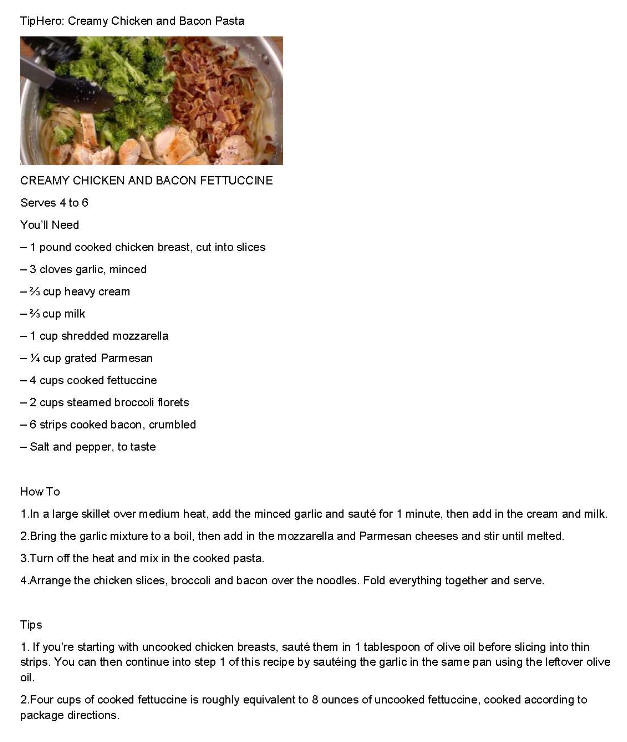 TipHero: Creamy Chicken and Bacon Pasta

CREAMY CHICKEN AND BACON FETTUCCINE

Serves 4 to 6

You'll Need

– 1 pound cooked chicken breast, cut into slices

– 3 cloves garlic, minced

– ⅔ cup heavy cream

– ⅔ cup milk

– 1 cup shredded mozzarella

– ¼ cup grated Parmesan

– 4 cups cooked fettuccine

– 2 cups steamed broccoli florets

– 6 strips cooked bacon, crumbled

– Salt and pepper, to taste

How To

1.In a large skillet over medium heat, add the minced garlic and sauté for 1 minute, then add in the cream and milk.

2.Bring the garlic mixture to a boil, then add in the mozzarella and Parmesan cheeses and stir until melted.

3.Turn off the heat and mix in the cooked pasta.

4.Arrange the chicken slices, broccoli and bacon over the noodles. Fold everything together and serve.

Tips

1. If you're starting with uncooked chicken breasts, sauté them in 1 tablespoon of olive oil before slicing into thin strips. You can then continue into step 1 of this recipe by sautéing the garlic in the same pan using the leftover olive oil.

2.Four cups of cooked fettuccine is roughly equivalent to 8 ounces of uncooked fettuccine, cooked according to package directions.